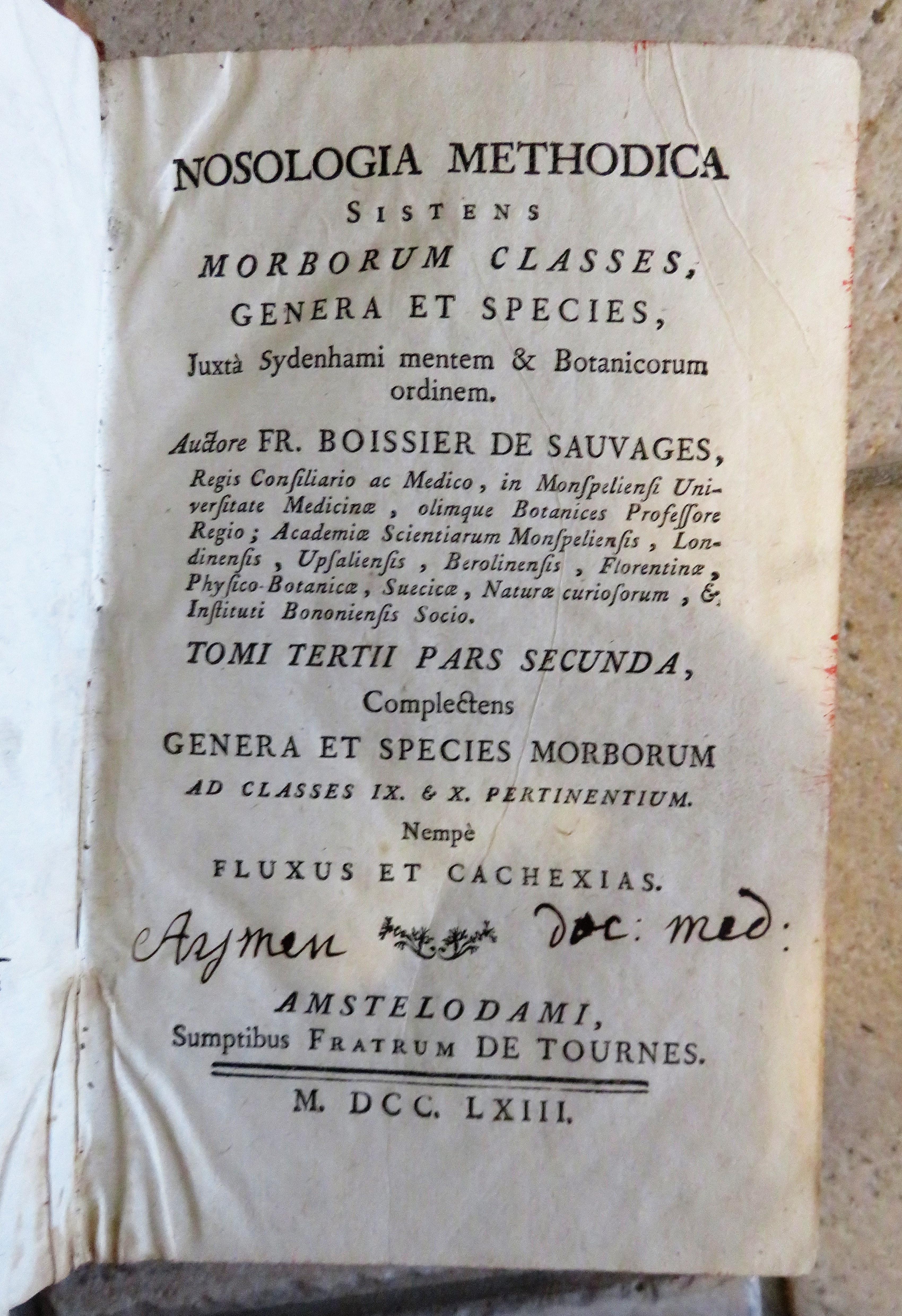 NOSOLOGIA METHODICA
SISTENS
MORBORUM CLASSES,
GENERA ET SPECIES,
Juxtà Sydenhami mentem & Botanicorum ordinem.

Auctore FR. BOISSIER DE SAUVAGES,
Regis Consiliario ac Medico, in Monspeliensi Universitate Medicinæ, olimque Botanices Professore Regio; Academiæ Scientiarum Monspeliensis, Londinensis, Upsaliensis, Berolinensis, Florentinæ, Physico-Botanicæ, Suecicæ, Naturæ curiosorum, & Instituti Bononiensis Socio.

TOMI TERTII PARS SECUNDA,
Complectens
GENERA ET SPECIES MORBORUM
AD CLASSES IX. & X. PERTINENTIUM.
Nempè
FLUXUS ET CACHEXIAS.

Aymen doc: med:

AMSTELODAMI,
Sumptibus FRATRUM DE TOURNES.

M. DCC. LXIII.